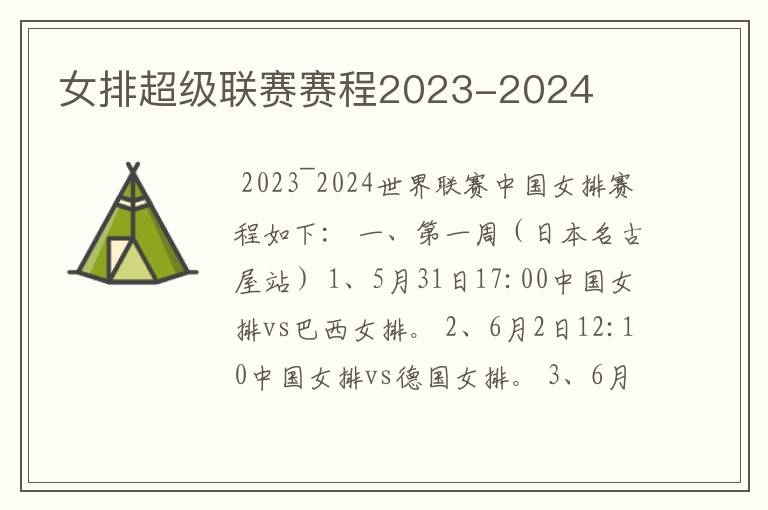 女排超级联赛赛程2023-2024

2023¯2024世界联赛中国女排赛程如下： 一、第一周（日本名古屋站）1、5月31日17:00中国女排vs巴西女排。 2、6月2日12:10中国女排vs德国女排。 3、6月